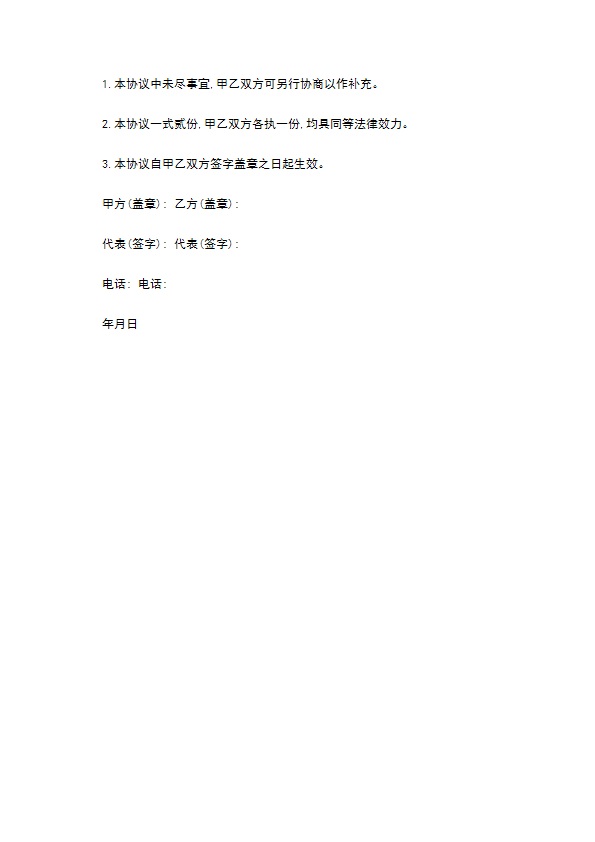 1. 本协议中未尽事宜, 甲乙双方可另行协商以作补充。

2. 本协议一式贰份, 甲乙双方各执一份, 均具同等法律效力。

3. 本协议自甲乙双方签字盖章之日起生效。

甲方(盖章): 乙方(盖章):

代表(签字): 代表(签字):

电话: 电话:

年月日